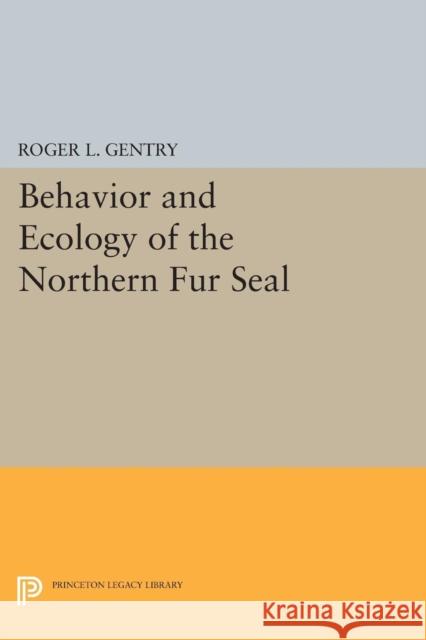 ROGER L. GENTRY

Behavior and Ecology of the Northern Fur Seal

PRINCETON LEGACY LIBRARY